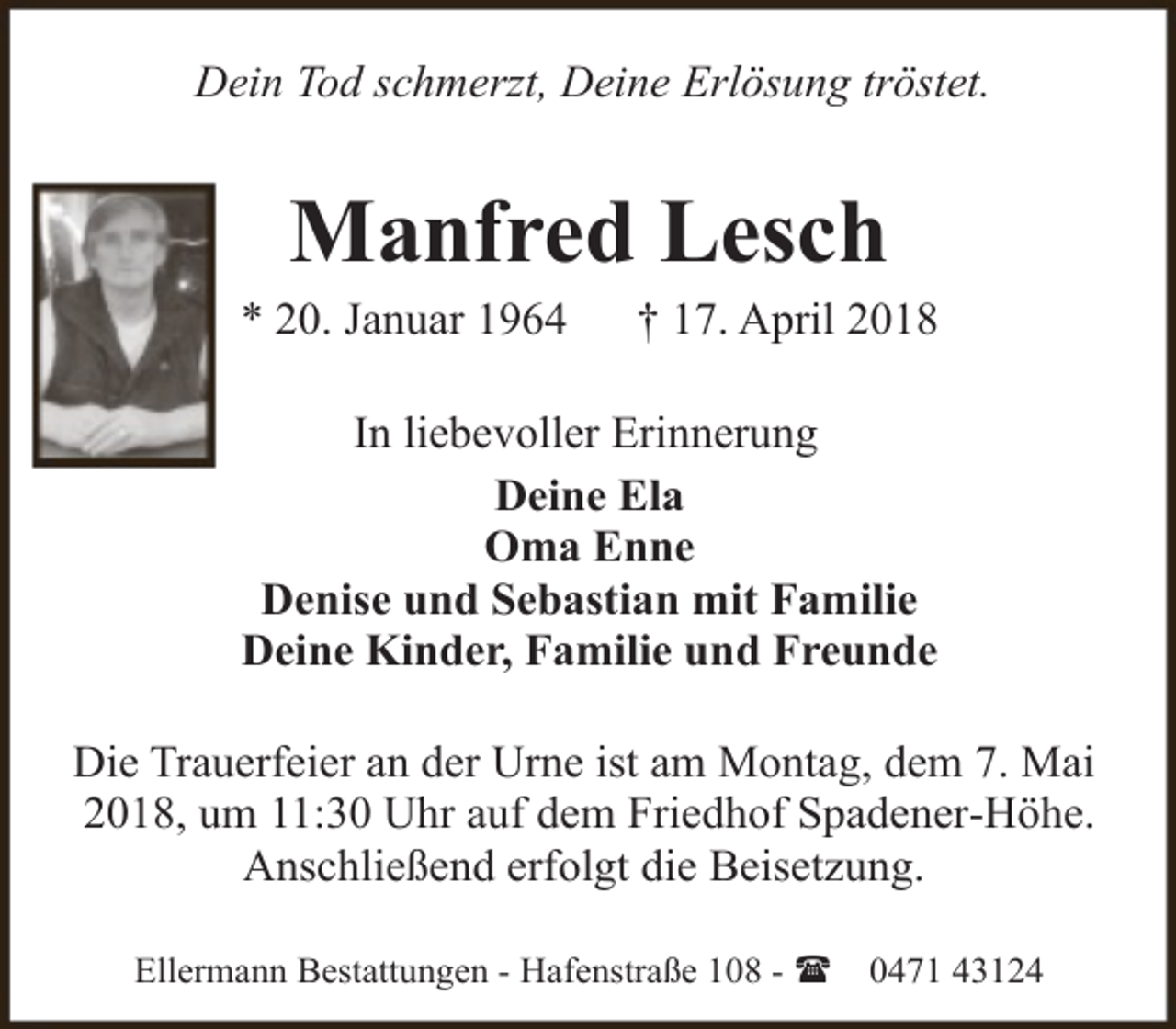 Dein Tod schmerzt, Deine Erlösung tröstet.

Manfred Lesch

* 20. Januar 1964 † 17. April 2018

In liebevoller Erinnerung

Deine Ela
Oma Enne
Denise und Sebastian mit Familie
Deine Kinder, Familie und Freunde

Die Trauerfeier an der Urne ist am Montag, dem 7. Mai 2018, um 11:30 Uhr auf dem Friedhof Spadener-Höhe. Anschließend erfolgt die Beisetzung.

Ellermann Bestattungen - Hafenstraße 108 - ☎ 0471 43124